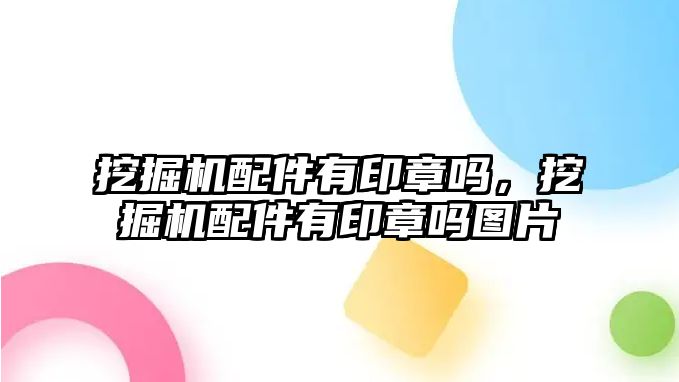 挖掘机配件有印章吗，挖掘机配件有印章吗图片